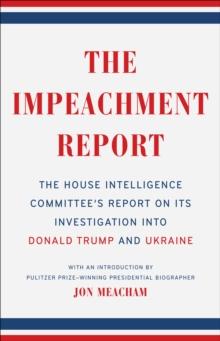 THE IMPEACHMENT REPORT

THE HOUSE INTELLIGENCE COMMITTEE'S REPORT ON ITS INVESTIGATION INTO DONALD TRUMP AND UKRAINE

WITH AN INTRODUCTION BY PULITZER PRIZE–WINNING PRESIDENTIAL BIOGRAPHER

JON MEACHAM